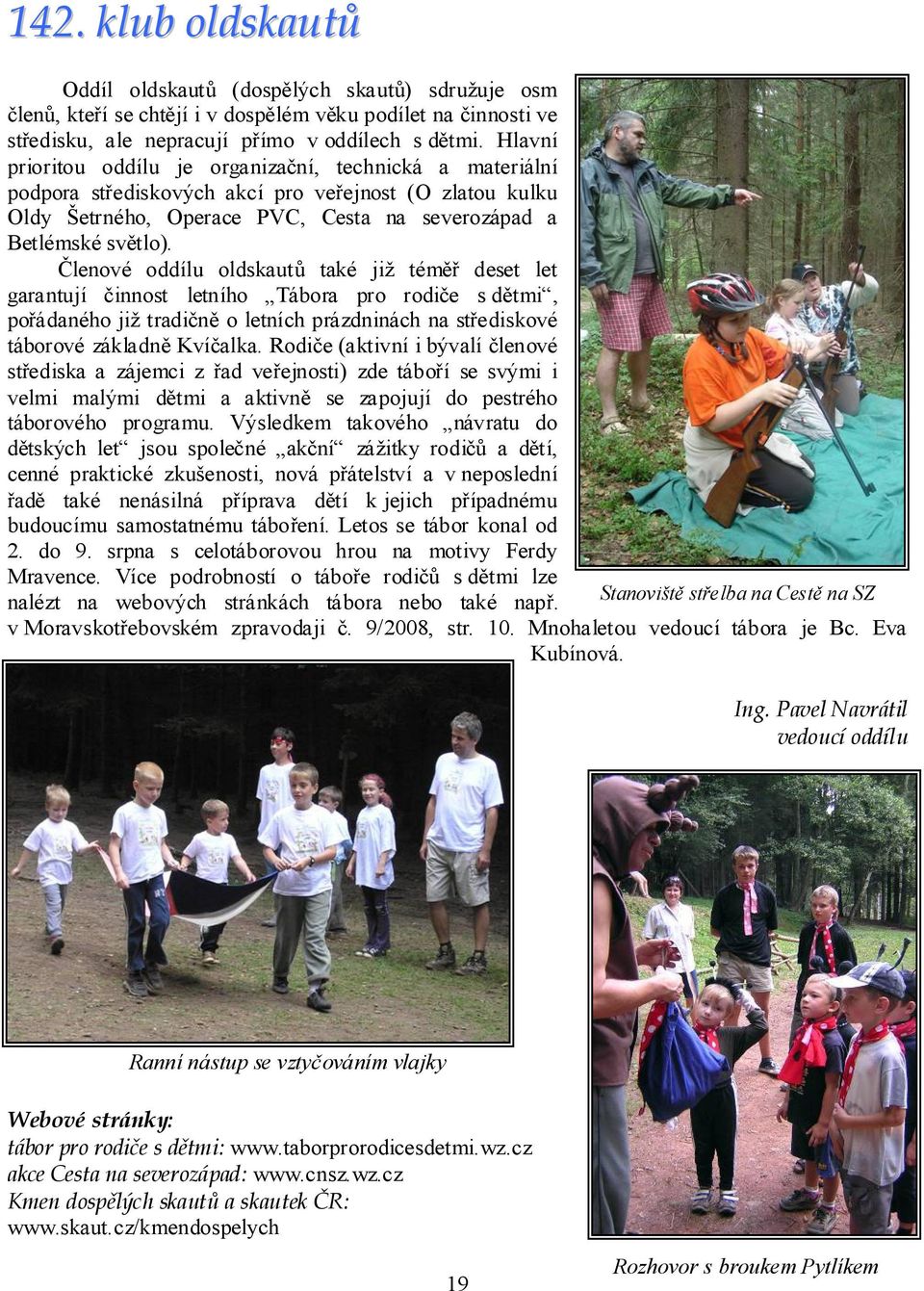 142. klub oldskautů

Oddíl oldskautů (dospělých skautů) sdružuje osm členů, kteří se chtějí i v dospělém věku podílet na činnosti ve středisku, ale nepracují přímo v oddílech s dětmi. Hlavní prioritou oddílu je organizační, technická a materiální podpora střediskových akcí pro veřejnost (O zlatou kulku Oldy Šetrného, Operace PVC, Cesta na severozápad a Betlémské světlo).

Členové oddílu oldskautů také již téměř deset let garantují činnost letního „Tábora pro rodiče s dětmi“, pořádaného již tradičně o letních prázdninách na střediskové táborové základně Kvíčalka. Rodiče (aktivní i bývalí členové střediska a zájemci z řad veřejnosti) zde táboří se svými i velmi malými dětmi a aktivně se zapojují do pestrého táborového programu. Výsledkem takového „návratu do dětských let“ jsou společné „akční“ zážitky rodičů a dětí, cenné praktické zkušenosti, nová přátelství a v neposlední řadě také nenásilná příprava dětí k jejich případnému budoucímu samostatnému táboření. Letos se tábor konal od 2. do 9. srpna s celotáborovou hrou na motivy Ferdy Mravence. Více podrobností o táboře rodičů s dětmi lze nalézt na webových stránkách tábora nebo také např. v Moravskotřebovském zpravodaji č. 9/2008, str. 10. Mnohaletou vedoucí tábora je Bc. Eva Kubínová.

Stanoviště střelba na Cestě na SZ

Ing. Pavel Navrátil
vedoucí oddílu

Ranní nástup se vztyčováním vlajky

Webové stránky:
tábor pro rodiče s dětmi: www.taborprorodicesdetmi.wz.cz
akce Cesta na severozápad: www.cnsz.wz.cz
Kmen dospělých skautů a skautek ČR: www.skaut.cz/kmendospelych

Rozhovor s broukem Pytlíkem

19